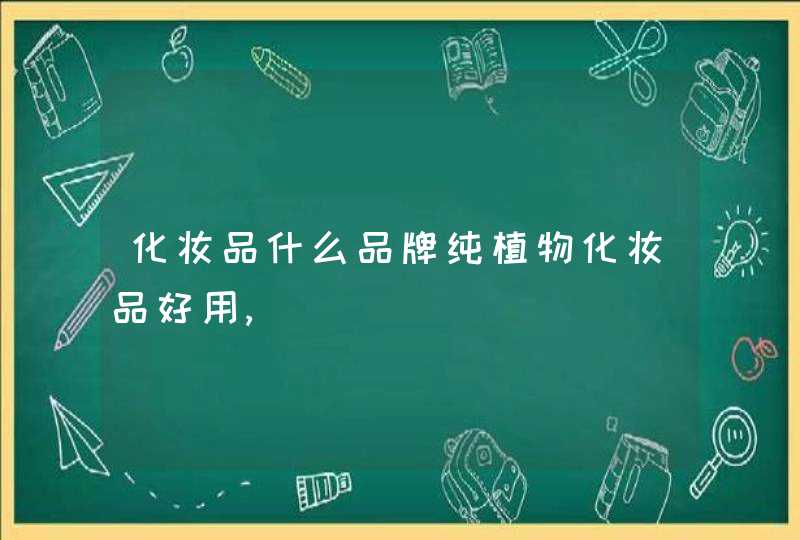 化妆品什么品牌纯植物化妆品好用,